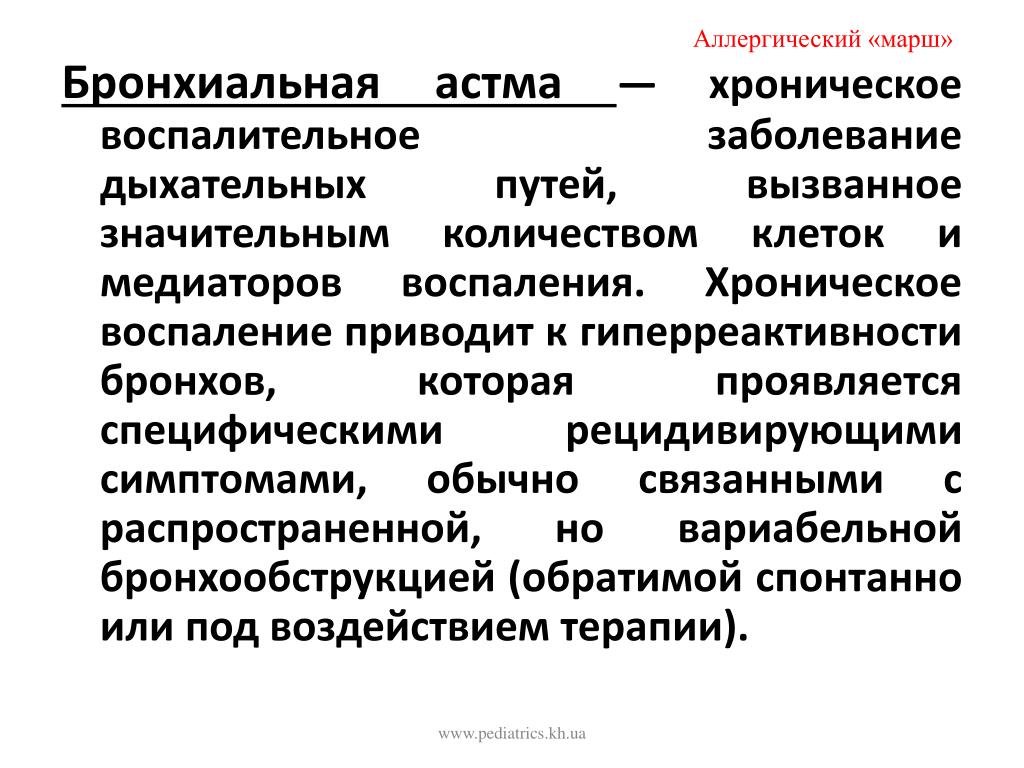 Аллергический «марш»

Бронхиальная астма — хроническое воспалительное заболевание дыхательных путей, вызванное значительным количеством клеток и медиаторов воспаления. Хроническое воспаление приводит к гиперреактивности бронхов, которая проявляется специфическими рецидивирующими симптомами, обычно связанными с распространенной, но вариабельной бронхообструкцией (обратимой спонтанно или под воздействием терапии).

www.pediatrics.kh.ua